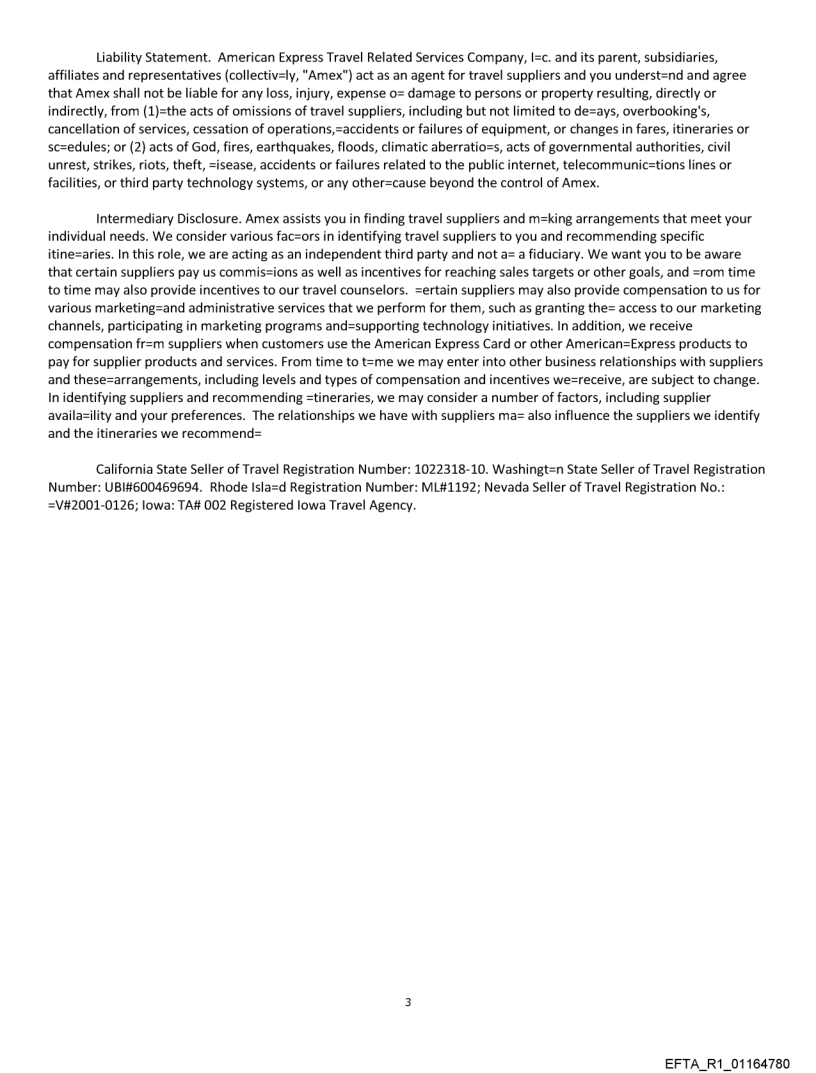 Liability Statement. American Express Travel Related Services Company, I=c. and its parent, subsidiaries, affiliates and representatives (collectiv=ly, "Amex") act as an agent for travel suppliers and you underst=nd and agree that Amex shall not be liable for any loss, injury, expense o= damage to persons or property resulting, directly or indirectly, from (1)=the acts of omissions of travel suppliers, including but not limited to de=ays, overbooking's, cancellation of services, cessation of operations,=accidents or failures of equipment, or changes in fares, itineraries or sc=edules; or (2) acts of God, fires, earthquakes, floods, climatic aberratio=s, acts of governmental authorities, civil unrest, strikes, riots, theft, =isease, accidents or failures related to the public internet, telecommunic=tions lines or facilities, or third party technology systems, or any other=cause beyond the control of Amex.

Intermediary Disclosure. Amex assists you in finding travel suppliers and m=king arrangements that meet your individual needs. We consider various fac=ors in identifying travel suppliers to you and recommending specific itine=aries. In this role, we are acting as an independent third party and not a= a fiduciary. We want you to be aware that certain suppliers pay us commis=ions as well as incentives for reaching sales targets or other goals, and =rom time to time may also provide incentives to our travel counselors. =ertain suppliers may also provide compensation to us for various marketing=and administrative services that we perform for them, such as granting the= access to our marketing channels, participating in marketing programs and=supporting technology initiatives. In addition, we receive compensation fr=m suppliers when customers use the American Express Card or other American=Express products to pay for supplier products and services. From time to t=me we may enter into other business relationships with suppliers and these=arrangements, including levels and types of compensation and incentives we=receive, are subject to change. In identifying suppliers and recommending =tineraries, we may consider a number of factors, including supplier availa=ility and your preferences. The relationships we have with suppliers ma= also influence the suppliers we identify and the itineraries we recommend=

California State Seller of Travel Registration Number: 1022318-10. Washingt=n State Seller of Travel Registration Number: UBI#600469694. Rhode Isla=d Registration Number: ML#1192; Nevada Seller of Travel Registration No.: =V#2001-0126; Iowa: TA# 002 Registered Iowa Travel Agency.

3

EFTA_R1_01164780